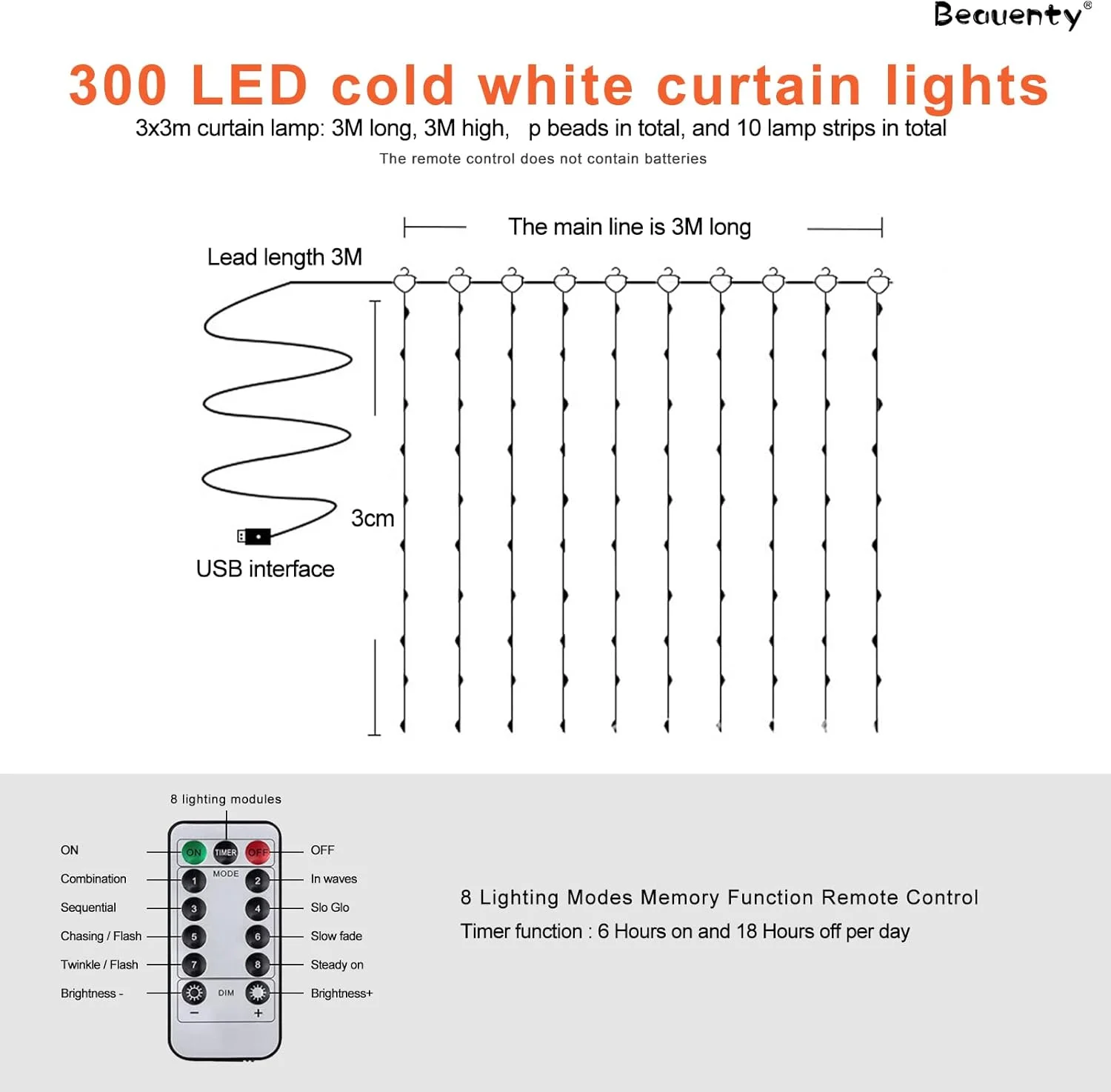 Beauenty®

300 LED cold white curtain lights

3x3m curtain lamp: 3M long, 3M high, p beads in total, and 10 lamp strips in total

The remote control does not contain batteries

The main line is 3M long

Lead length 3M

3cm

USB interface

8 lighting modules

ON

Combination

Sequential

Chasing / Flash

Twinkle / Flash

Brightness -

ON TIMER OFF

MODE

1 2 3 4 5 6 7 8

DIM

− +

OFF

In waves

Slo Glo

Slow fade

Steady on

Brightness+

8 Lighting Modes Memory Function Remote Control

Timer function : 6 Hours on and 18 Hours off per day